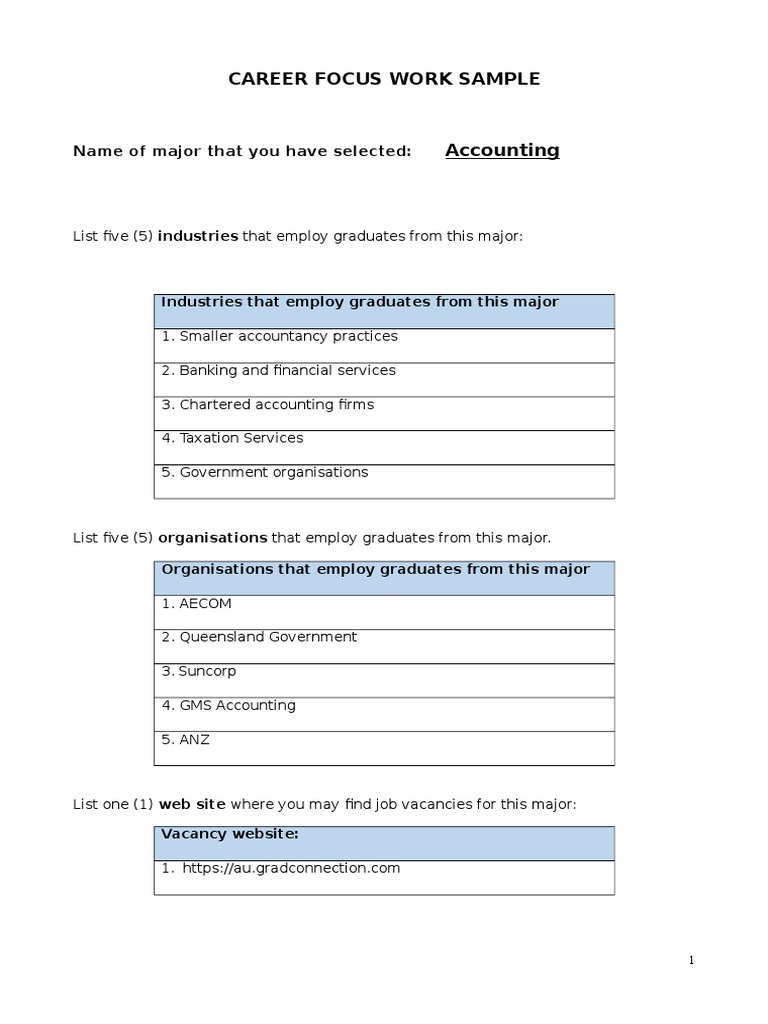 CAREER FOCUS WORK SAMPLE

Name of major that you have selected: Accounting

List five (5) industries that employ graduates from this major:

| Industries that employ graduates from this major |
|---|
| 1. Smaller accountancy practices |
| 2. Banking and financial services |
| 3. Chartered accounting firms |
| 4. Taxation Services |
| 5. Government organisations |

List five (5) organisations that employ graduates from this major.

| Organisations that employ graduates from this major |
|---|
| 1. AECOM |
| 2. Queensland Government |
| 3. Suncorp |
| 4. GMS Accounting |
| 5. ANZ |

List one (1) web site where you may find job vacancies for this major:

| Vacancy website: |
|---|
| 1. https://au.gradconnection.com |

1